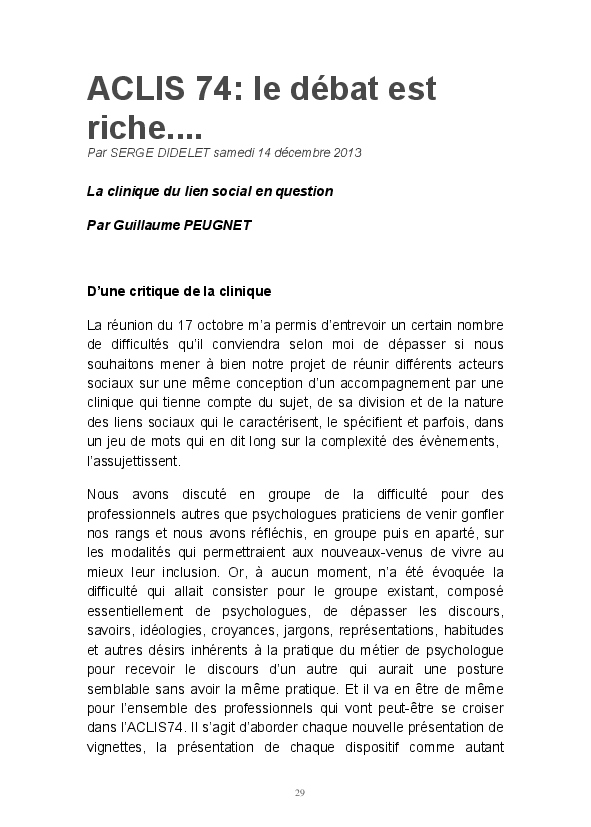 ACLIS 74: le débat est riche....

Par SERGE DIDELET samedi 14 décembre 2013

La clinique du lien social en question

Par Guillaume PEUGNET

D'une critique de la clinique

La réunion du 17 octobre m'a permis d'entrevoir un certain nombre de difficultés qu'il conviendra selon moi de dépasser si nous souhaitons mener à bien notre projet de réunir différents acteurs sociaux sur une même conception d'un accompagnement par une clinique qui tienne compte du sujet, de sa division et de la nature des liens sociaux qui le caractérisent, le spécifient et parfois, dans un jeu de mots qui en dit long sur la complexité des évènements, l'assujettissent.

Nous avons discuté en groupe de la difficulté pour des professionnels autres que psychologues praticiens de venir gonfler nos rangs et nous avons réfléchis, en groupe puis en aparté, sur les modalités qui permettraient aux nouveaux-venus de vivre au mieux leur inclusion. Or, à aucun moment, n'a été évoquée la difficulté qui allait consister pour le groupe existant, composé essentiellement de psychologues, de dépasser les discours, savoirs, idéologies, croyances, jargons, représentations, habitudes et autres désirs inhérents à la pratique du métier de psychologue pour recevoir le discours d'un autre qui aurait une posture semblable sans avoir la même pratique. Et il va en être de même pour l'ensemble des professionnels qui vont peut-être se croiser dans l'ACLIS74. Il s'agit d'aborder chaque nouvelle présentation de vignettes, la présentation de chaque dispositif comme autant

29